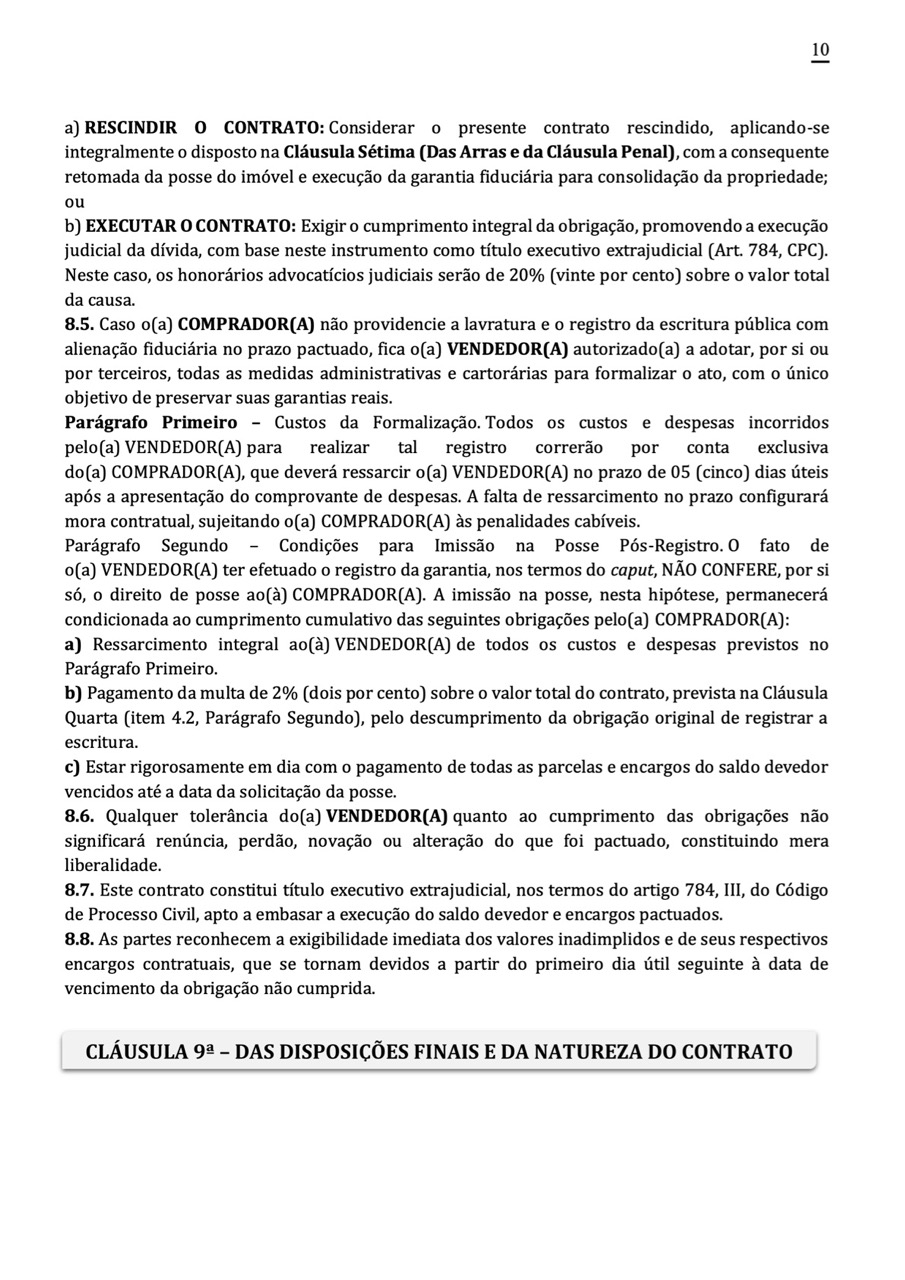 10

a) RESCINDIR O CONTRATO: Considerar o presente contrato rescindido, aplicando-se integralmente o disposto na Cláusula Sétima (Das Arras e da Cláusula Penal), com a consequente retomada da posse do imóvel e execução da garantia fiduciária para consolidação da propriedade; ou

b) EXECUTAR O CONTRATO: Exigir o cumprimento integral da obrigação, promovendo a execução judicial da dívida, com base neste instrumento como título executivo extrajudicial (Art. 784, CPC). Neste caso, os honorários advocatícios judiciais serão de 20% (vinte por cento) sobre o valor total da causa.

8.5. Caso o(a) COMPRADOR(A) não providencie a lavratura e o registro da escritura pública com alienação fiduciária no prazo pactuado, fica o(a) VENDEDOR(A) autorizado(a) a adotar, por si ou por terceiros, todas as medidas administrativas e cartorárias para formalizar o ato, com o único objetivo de preservar suas garantias reais.

Parágrafo Primeiro – Custos da Formalização. Todos os custos e despesas incorridos pelo(a) VENDEDOR(A) para realizar tal registro correrão por conta exclusiva do(a) COMPRADOR(A), que deverá ressarcir o(a) VENDEDOR(A) no prazo de 05 (cinco) dias úteis após a apresentação do comprovante de despesas. A falta de ressarcimento no prazo configurará mora contratual, sujeitando o(a) COMPRADOR(A) às penalidades cabíveis.

Parágrafo Segundo – Condições para Imissão na Posse Pós-Registro. O fato de o(a) VENDEDOR(A) ter efetuado o registro da garantia, nos termos do caput, NÃO CONFERE, por si só, o direito de posse ao(à) COMPRADOR(A). A imissão na posse, nesta hipótese, permanecerá condicionada ao cumprimento cumulativo das seguintes obrigações pelo(a) COMPRADOR(A):

a) Ressarcimento integral ao(à) VENDEDOR(A) de todos os custos e despesas previstos no Parágrafo Primeiro.

b) Pagamento da multa de 2% (dois por cento) sobre o valor total do contrato, prevista na Cláusula Quarta (item 4.2, Parágrafo Segundo), pelo descumprimento da obrigação original de registrar a escritura.

c) Estar rigorosamente em dia com o pagamento de todas as parcelas e encargos do saldo devedor vencidos até a data da solicitação da posse.

8.6. Qualquer tolerância do(a) VENDEDOR(A) quanto ao cumprimento das obrigações não significará renúncia, perdão, novação ou alteração do que foi pactuado, constituindo mera liberalidade.

8.7. Este contrato constitui título executivo extrajudicial, nos termos do artigo 784, III, do Código de Processo Civil, apto a embasar a execução do saldo devedor e encargos pactuados.

8.8. As partes reconhecem a exigibilidade imediata dos valores inadimplidos e de seus respectivos encargos contratuais, que se tornam devidos a partir do primeiro dia útil seguinte à data de vencimento da obrigação não cumprida.

CLÁUSULA 9ª – DAS DISPOSIÇÕES FINAIS E DA NATUREZA DO CONTRATO